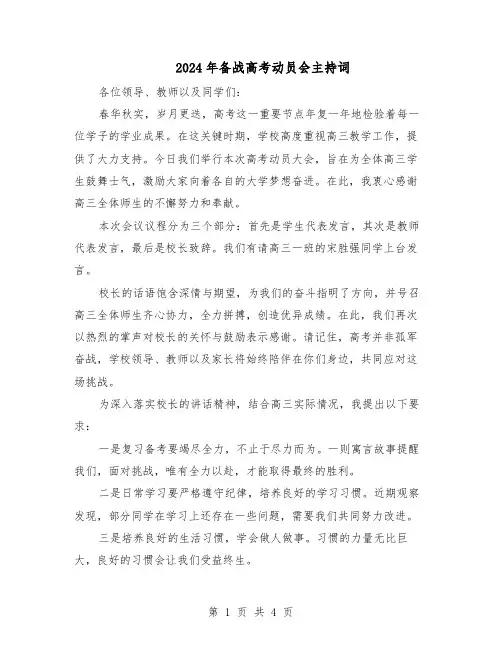 2024年备战高考动员会主持词

各位领导、教师以及同学们:

春华秋实，岁月更迭，高考这一重要节点年复一年地检验着每一位学子的学业成果。在这关键时期，学校高度重视高三教学工作，提供了大力支持。今日我们举行本次高考动员大会，旨在为全体高三学生鼓舞士气，激励大家向着各自的大学梦想奋进。在此，我衷心感谢高三全体师生的不懈努力和奉献。

本次会议议程分为三个部分：首先是学生代表发言，其次是教师代表发言，最后是校长致辞。我们有请高三一班的宋胜强同学上台发言。

校长的话语饱含深情与期望，为我们的奋斗指明了方向，并号召高三全体师生齐心协力，全力拼搏，创造优异成绩。在此，我们再次以热烈的掌声对校长的关怀与鼓励表示感谢。请记住，高考并非孤军奋战，学校领导、教师以及家长将始终陪伴在你们身边，共同应对这场挑战。

为深入落实校长的讲话精神，结合高三实际情况，我提出以下要求：

一是复习备考要竭尽全力，不止于尽力而为。一则寓言故事提醒我们，面对挑战，唯有全力以赴，才能取得最终的胜利。

二是日常学习要严格遵守纪律，培养良好的学习习惯。近期观察发现，部分同学在学习上还存在一些问题，需要我们共同努力改进。

三是培养良好的生活习惯，学会做人做事。习惯的力量无比巨大，良好的习惯会让我们受益终生。

第 1 页 共 4 页